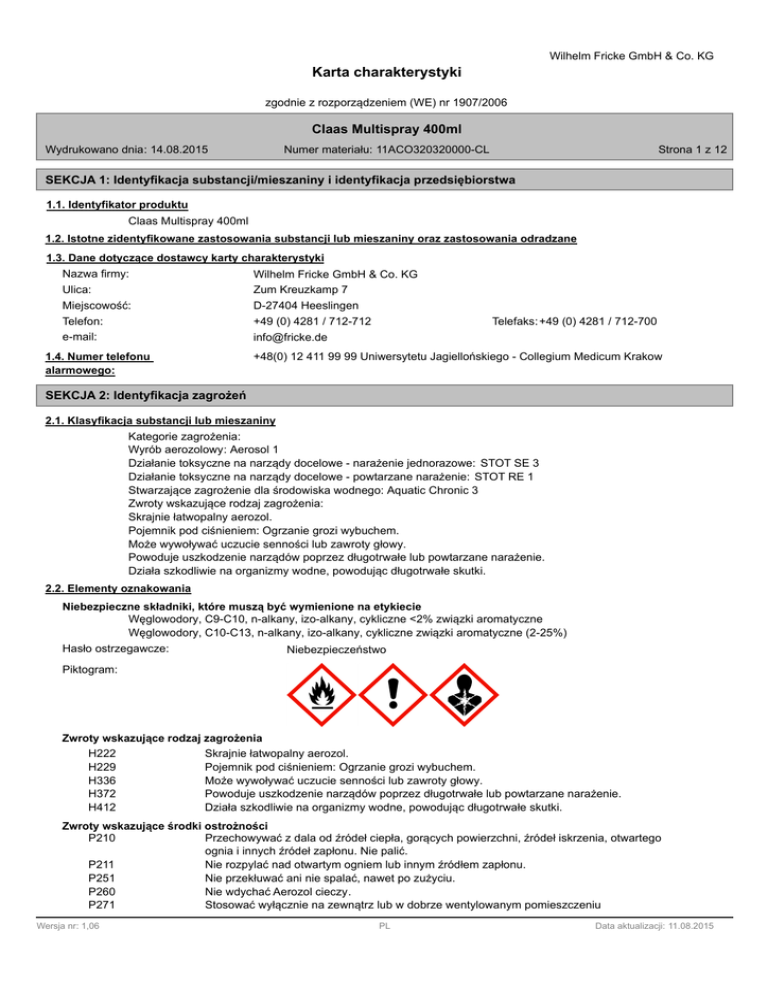 Wilhelm Fricke GmbH & Co. KG

Karta charakterystyki

zgodnie z rozporządzeniem (WE) nr 1907/2006

Claas Multispray 400ml

Wydrukowano dnia: 14.08.2015

Numer materiału: 11ACO320320000-CL

Strona 1 z 12

SEKCJA 1: Identyfikacja substancji/mieszaniny i identyfikacja przedsiębiorstwa

1.1. Identyfikator produktu

Claas Multispray 400ml

1.2. Istotne zidentyfikowane zastosowania substancji lub mieszaniny oraz zastosowania odradzane

1.3. Dane dotyczące dostawcy karty charakterystyki

Nazwa firmy: Wilhelm Fricke GmbH & Co. KG
Ulica: Zum Kreuzkamp 7
Miejscowość: D-27404 Heeslingen
Telefon: +49 (0) 4281 / 712-712 Telefaks: +49 (0) 4281 / 712-700
e-mail: info@fricke.de

1.4. Numer telefonu alarmowego: +48(0) 12 411 99 99 Uniwersytetu Jagiellońskiego - Collegium Medicum Krakow

SEKCJA 2: Identyfikacja zagrożeń

2.1. Klasyfikacja substancji lub mieszaniny

Kategorie zagrożenia:
Wyrób aerozolowy: Aerosol 1
Działanie toksyczne na narządy docelowe - narażenie jednorazowe: STOT SE 3
Działanie toksyczne na narządy docelowe - powtarzane narażenie: STOT RE 1
Stwarzające zagrożenie dla środowiska wodnego: Aquatic Chronic 3
Zwroty wskazujące rodzaj zagrożenia:
Skrajnie łatwopalny aerozol.
Pojemnik pod ciśnieniem: Ogrzanie grozi wybuchem.
Może wywoływać uczucie senności lub zawroty głowy.
Powoduje uszkodzenie narządów poprzez długotrwałe lub powtarzane narażenie.
Działa szkodliwie na organizmy wodne, powodując długotrwałe skutki.

2.2. Elementy oznakowania

Niebezpieczne składniki, które muszą być wymienione na etykiecie
Węglowodory, C9-C10, n-alkany, izo-alkany, cykliczne <2% związki aromatyczne
Węglowodory, C10-C13, n-alkany, izo-alkany, cykliczne związki aromatyczne (2-25%)

Hasło ostrzegawcze: Niebezpieczeństwo

Piktogram:

Zwroty wskazujące rodzaj zagrożenia
H222 Skrajnie łatwopalny aerozol.
H229 Pojemnik pod ciśnieniem: Ogrzanie grozi wybuchem.
H336 Może wywoływać uczucie senności lub zawroty głowy.
H372 Powoduje uszkodzenie narządów poprzez długotrwałe lub powtarzane narażenie.
H412 Działa szkodliwie na organizmy wodne, powodując długotrwałe skutki.

Zwroty wskazujące środki ostrożności
P210 Przechowywać z dala od źródeł ciepła, gorących powierzchni, źródeł iskrzenia, otwartego ognia i innych źródeł zapłonu. Nie palić.
P211 Nie rozpylać nad otwartym ogniem lub innym źródłem zapłonu.
P251 Nie przekłuwać ani nie spalać, nawet po zużyciu.
P260 Nie wdychać Aerozol cieczy.
P271 Stosować wyłącznie na zewnątrz lub w dobrze wentylowanym pomieszczeniu

Wersja nr: 1,06

PL

Data aktualizacji: 11.08.2015